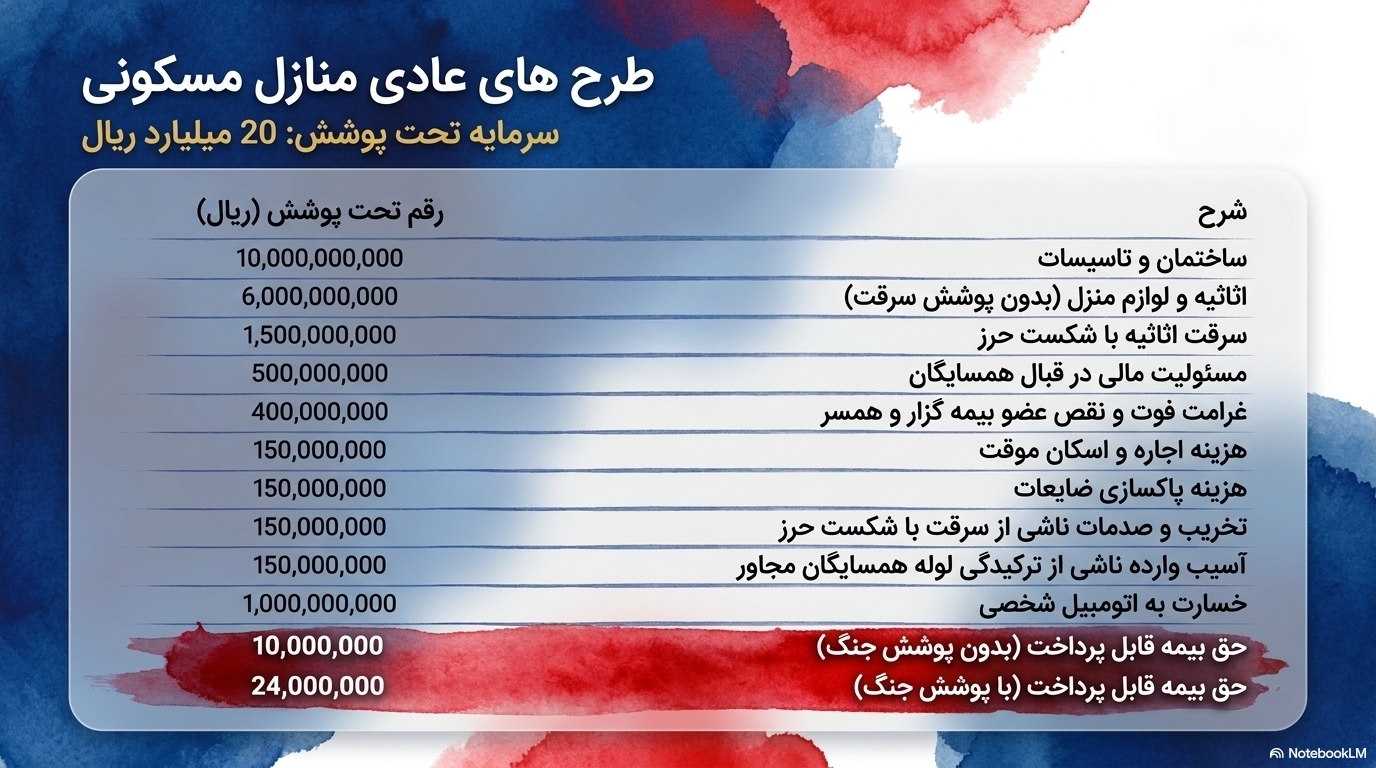 طرح های عادی منازل مسکونی

سرمایه تحت پوشش: 20 میلیارد ریال

| شرح | رقم تحت پوشش (ریال) |
|---|---|
| ساختمان و تاسیسات | 10,000,000,000 |
| اثاثیه و لوازم منزل (بدون پوشش سرقت) | 6,000,000,000 |
| سرقت اثاثیه با شکست حرز | 1,500,000,000 |
| مسئولیت مالی در قبال همسایگان | 500,000,000 |
| غرامت فوت و نقص عضو بیمه گزار و همسر | 400,000,000 |
| هزینه اجاره و اسکان موقت | 150,000,000 |
| هزینه پاکسازی ضایعات | 150,000,000 |
| تخریب و صدمات ناشی از سرقت با شکست حرز | 150,000,000 |
| آسیب وارده ناشی از ترکیدگی لوله همسایگان مجاور | 150,000,000 |
| خسارت به اتومبیل شخصی | 1,000,000,000 |
| حق بیمه قابل پرداخت (بدون پوشش جنگ) | 10,000,000 |
| حق بیمه قابل پرداخت (با پوشش جنگ) | 24,000,000 |

NotebookLM